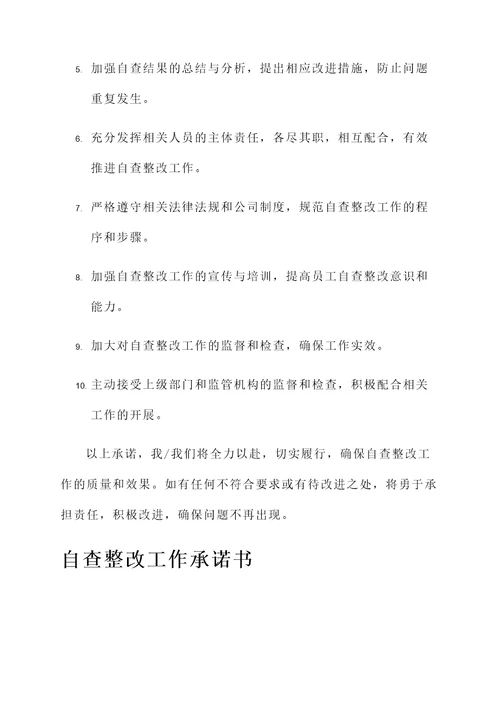 5. 加强自查结果的总结与分析，提出相应改进措施，防止问题重复发生。

6. 充分发挥相关人员的主体责任，各尽其职，相互配合，有效推进自查整改工作。

7. 严格遵守相关法律法规和公司制度，规范自查整改工作的程序和步骤。

8. 加强自查整改工作的宣传与培训，提高员工自查整改意识和能力。

9. 加大对自查整改工作的监督和检查，确保工作实效。

10. 主动接受上级部门和监管机构的监督和检查，积极配合相关工作的开展。

以上承诺，我/我们将全力以赴，切实履行，确保自查整改工作的质量和效果。如有任何不符合要求或有待改进之处，将勇于承担责任，积极改进，确保问题不再出现。

自查整改工作承诺书